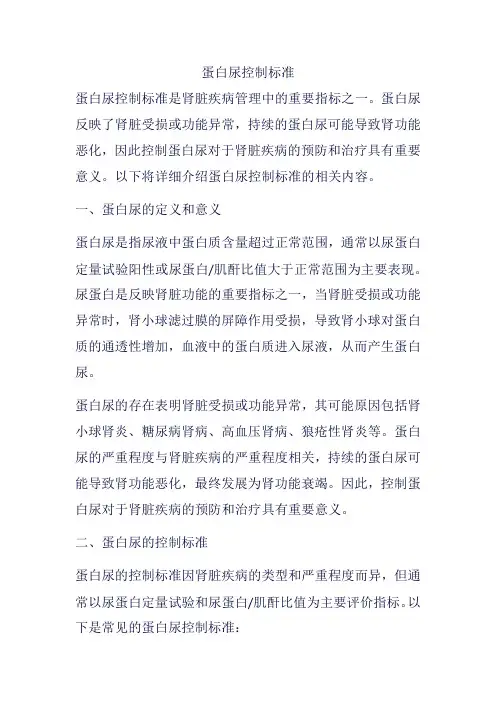 蛋白尿控制标准

蛋白尿控制标准是肾脏疾病管理中的重要指标之一。蛋白尿反映了肾脏受损或功能异常，持续的蛋白尿可能导致肾功能恶化，因此控制蛋白尿对于肾脏疾病的预防和治疗具有重要意义。以下将详细介绍蛋白尿控制标准的相关内容。

一、蛋白尿的定义和意义

蛋白尿是指尿液中蛋白质含量超过正常范围，通常以尿蛋白定量试验阳性或尿蛋白/肌酐比值大于正常范围为主要表现。尿蛋白是反映肾脏功能的重要指标之一，当肾脏受损或功能异常时，肾小球滤过膜的屏障作用受损，导致肾小球对蛋白质的通透性增加，血液中的蛋白质进入尿液，从而产生蛋白尿。

蛋白尿的存在表明肾脏受损或功能异常，其可能原因包括肾小球肾炎、糖尿病肾病、高血压肾病、狼疮性肾炎等。蛋白尿的严重程度与肾脏疾病的严重程度相关，持续的蛋白尿可能导致肾功能恶化，最终发展为肾功能衰竭。因此，控制蛋白尿对于肾脏疾病的预防和治疗具有重要意义。

二、蛋白尿的控制标准

蛋白尿的控制标准因肾脏疾病的类型和严重程度而异，但通常以尿蛋白定量试验和尿蛋白/肌酐比值为主要评价指标。以下是常见的蛋白尿控制标准：